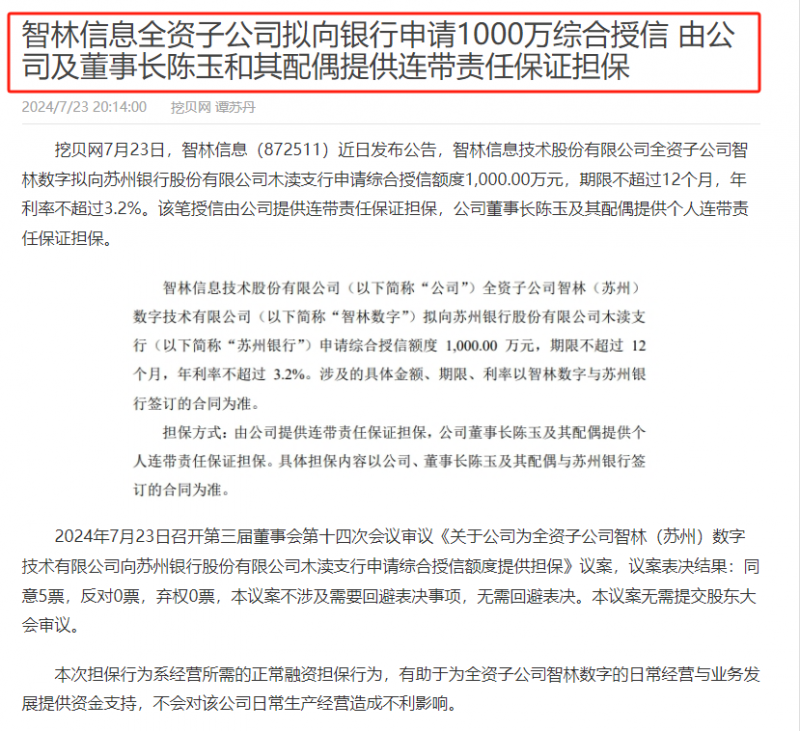 智林信息全资子公司拟向银行申请1000万综合授信 由公司及董事长陈玉和其配偶提供连带责任保证担保

2024/7/23 20:14:00 挖贝网 谭苏丹

挖贝网7月23日，智林信息（872511）近日发布公告，智林信息技术股份有限公司全资子公司智林数字拟向苏州银行股份有限公司木渎支行申请综合授信额度1,000.00万元，期限不超过12个月，年利率不超过3.2%。该笔授信由公司提供连带责任保证担保，公司董事长陈玉及其配偶提供个人连带责任保证担保。

智林信息技术股份有限公司（以下简称“公司”）全资子公司智林（苏州）数字技术有限公司（以下简称“智林数字”）拟向苏州银行股份有限公司木渎支行（以下简称“苏州银行”）申请综合授信额度 1,000.00 万元，期限不超过 12 个月，年利率不超过 3.2%。涉及的具体金额、期限、利率以智林数字与苏州银行签订的合同为准。

担保方式：由公司提供连带责任保证担保，公司董事长陈玉及其配偶提供个人连带责任保证担保。具体担保内容以公司、董事长陈玉及其配偶与苏州银行签订的合同为准。

2024年7月23日召开第三届董事会第十四次会议审议《关于公司为全资子公司智林（苏州）数字技术有限公司向苏州银行股份有限公司木渎支行申请综合授信额度提供担保》议案，议案表决结果：同意5票，反对0票，弃权0票，本议案不涉及需要回避表决事项，无需回避表决。本议案无需提交股东大会审议。

本次担保行为系经营所需的正常融资担保行为，有助于为全资子公司智林数字的日常经营与业务发展提供资金支持，不会对该公司日常生产经营造成不利影响。